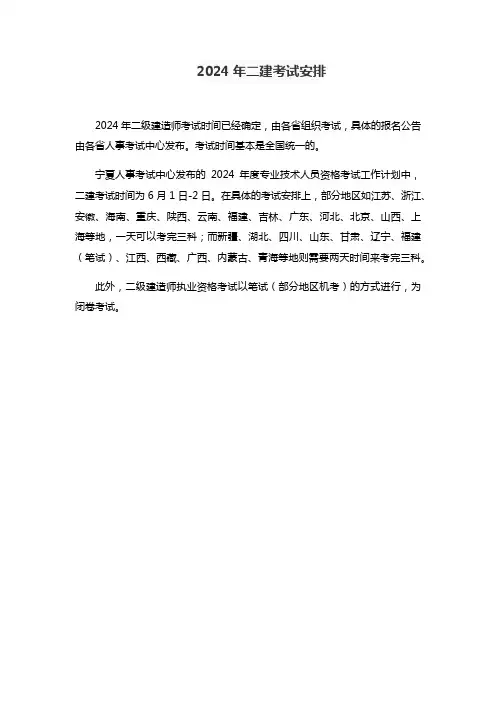 2024 年二建考试安排

2024 年二级建造师考试时间已经确定，由各省组织考试，具体的报名公告由各省人事考试中心发布。考试时间基本是全国统一的。

宁夏人事考试中心发布的 2024 年度专业技术人员资格考试工作计划中，二建考试时间为 6 月 1 日-2 日。在具体的考试安排上，部分地区如江苏、浙江、安徽、海南、重庆、陕西、云南、福建、吉林、广东、河北、北京、山西、上海等地，一天可以考完三科；而新疆、湖北、四川、山东、甘肃、辽宁、福建（笔试）、江西、西藏、广西、内蒙古、青海等地则需要两天时间来考完三科。

此外，二级建造师执业资格考试以笔试（部分地区机考）的方式进行，为闭卷考试。